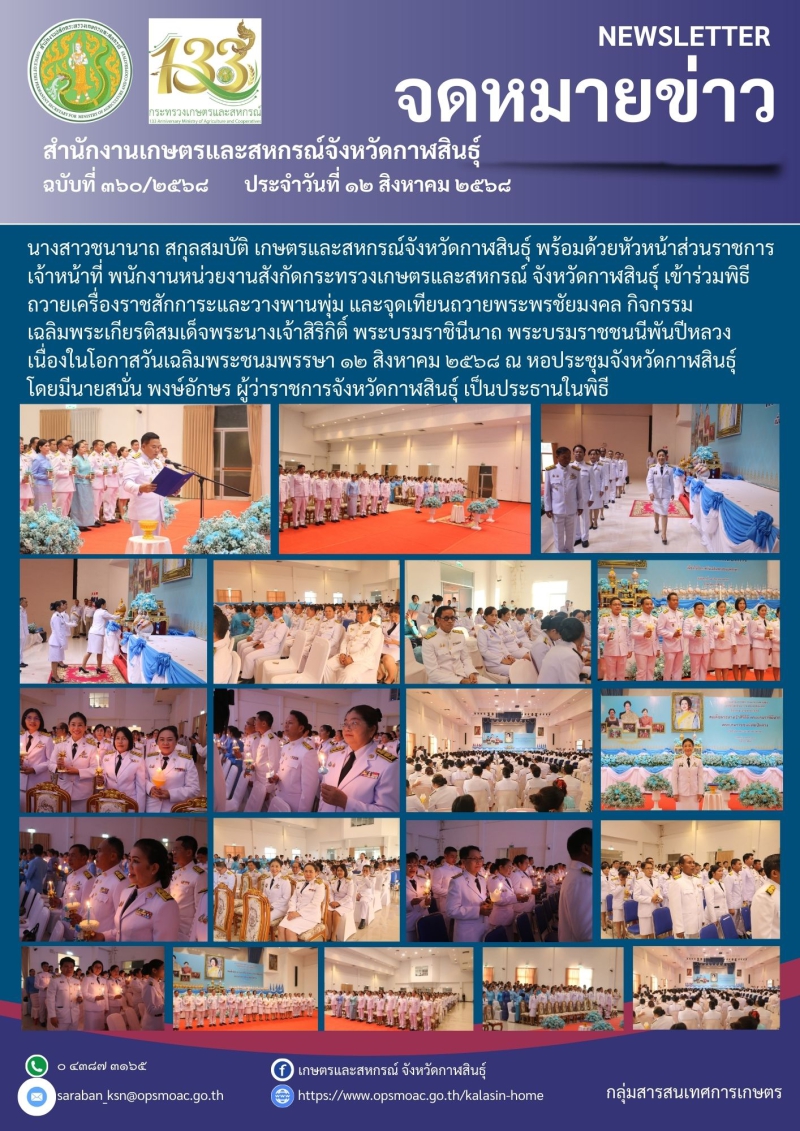 133
กระทรวงเกษตรและสหกรณ์

NEWSLETTER
จดหมายข่าว

สำนักงานเกษตรและสหกรณ์จังหวัดกาฬสินธุ์
ฉบับที่ ๓๖๐/๒๕๖๘ ประจำวันที่ ๑๒ สิงหาคม ๒๕๖๘

นางสาวชนานาถ สกุลสมบัติ เกษตรและสหกรณ์จังหวัดกาฬสินธุ์ พร้อมด้วยหัวหน้าส่วนราชการ เจ้าหน้าที่ พนักงานหน่วยงานสังกัดกระทรวงเกษตรและสหกรณ์ จังหวัดกาฬสินธุ์ เข้าร่วมพิธีถวายเครื่องราชสักการะและวางพานพุ่ม และจุดเทียนถวายพระพรชัยมงคล กิจกรรมเฉลิมพระเกียรติสมเด็จพระนางเจ้าสิริกิติ์ พระบรมราชินีนาถ พระบรมราชชนนีพันปีหลวง เนื่องในโอกาสวันเฉลิมพระชนมพรรษา ๑๒ สิงหาคม ๒๕๖๘ ณ หอประชุมจังหวัดกาฬสินธุ์ โดยมีนายสนั่น พงษ์อักษร ผู้ว่าราชการจังหวัดกาฬสินธุ์ เป็นประธานในพิธี

๐ ๔๓๘๗ ๓๑๖๕
saraban_ksn@opsmoac.go.th
เกษตรและสหกรณ์ จังหวัดกาฬสินธุ์
https://www.opsmoac.go.th/kalasin-home
กลุ่มสารสนเทศการเกษตร